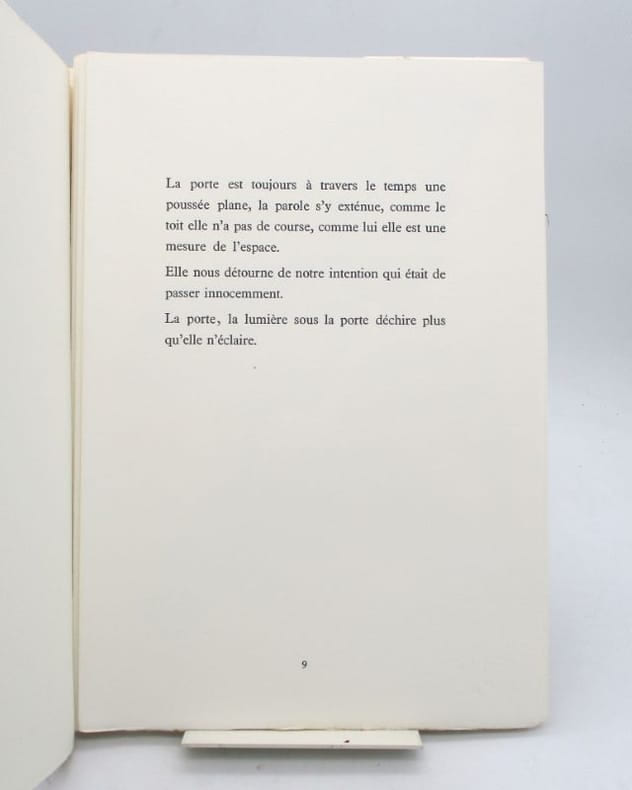 La porte est toujours à travers le temps une poussée plane, la parole s'y exténue, comme le toit elle n'a pas de course, comme lui elle est une mesure de l'espace.

Elle nous détourne de notre intention qui était de passer innocemment.

La porte, la lumière sous la porte déchire plus qu'elle n'éclaire.

9